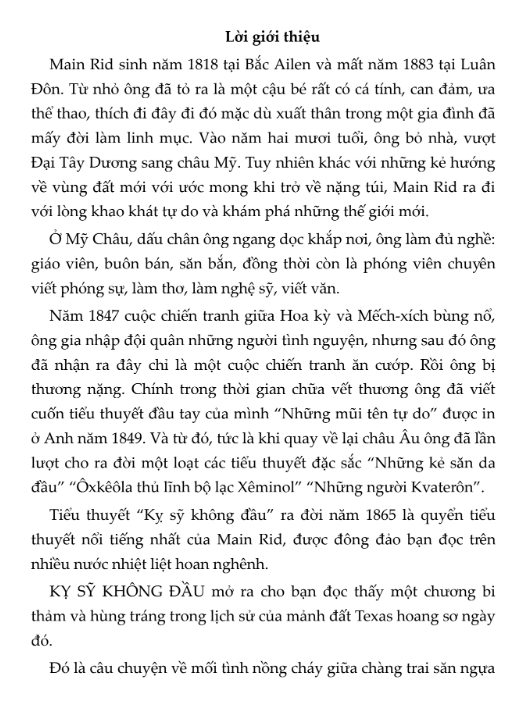 Lời giới thiệu

Main Rid sinh năm 1818 tại Bắc Ailen và mất năm 1883 tại Luân Đôn. Từ nhỏ ông đã tỏ ra là một cậu bé rất có cá tính, can đảm, ưa thể thao, thích đi đây đi đó mặc dù xuất thân trong một gia đình đã mấy đời làm linh mục. Vào năm hai mươi tuổi, ông bỏ nhà, vượt Đại Tây Dương sang châu Mỹ. Tuy nhiên khác với những kẻ hướng về vùng đất mới với ước mong khi trở về nặng túi, Main Rid ra đi với lòng khao khát tự do và khám phá những thế giới mới.

Ở Mỹ Châu, dấu chân ông ngang dọc khắp nơi, ông làm đủ nghề: giáo viên, buôn bán, săn bắn, đồng thời còn là phóng viên chuyên viết phóng sự, làm thơ, làm nghệ sỹ, viết văn.

Năm 1847 cuộc chiến tranh giữa Hoa kỳ và Mếch-xích bùng nổ, ông gia nhập đội quân những người tình nguyện, nhưng sau đó ông đã nhận ra đây chỉ là một cuộc chiến tranh ăn cướp. Rồi ông bị thương nặng. Chính trong thời gian chữa vết thương ông đã viết cuốn tiểu thuyết đầu tay của mình "Những mũi tên tự do" được in ở Anh năm 1849. Và từ đó, tức là khi quay về lại châu Âu ông đã lần lượt cho ra đời một loạt các tiểu thuyết đặc sắc "Những kẻ săn da đầu" "Ôxkêôla thủ lĩnh bộ lạc Xêminol" "Những người Kvaterôn".

Tiểu thuyết "Kỵ sỹ không đầu" ra đời năm 1865 là quyển tiểu thuyết nổi tiếng nhất của Main Rid, được đông đảo bạn đọc trên nhiều nước nhiệt liệt hoan nghênh.

KỴ SỸ KHÔNG ĐẦU mở ra cho bạn đọc thấy một chương bi thảm và hùng tráng trong lịch sử của mảnh đất Texas hoang sơ ngày đó.

Đó là câu chuyện về mối tình nồng cháy giữa chàng trai săn ngựa